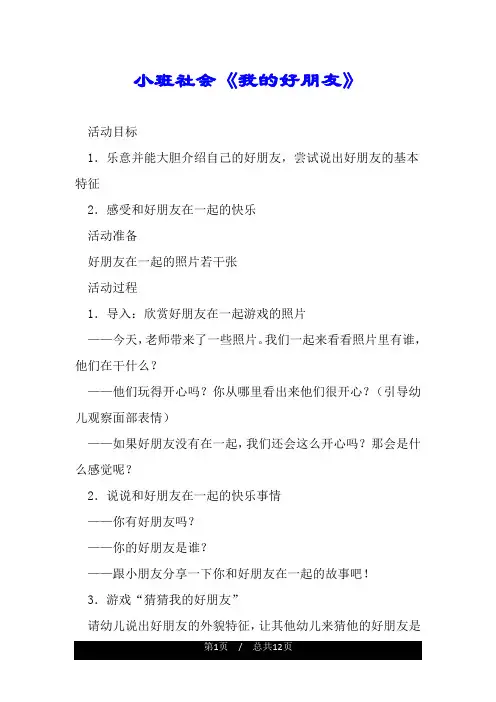 小班社会《我的好朋友》

活动目标

1．乐意并能大胆介绍自己的好朋友，尝试说出好朋友的基本特征

2．感受和好朋友在一起的快乐

活动准备

好朋友在一起的照片若干张

活动过程

1．导入：欣赏好朋友在一起游戏的照片

——今天，老师带来了一些照片。我们一起来看看照片里有谁，他们在干什么？

——他们玩得开心吗？你从哪里看出来他们很开心？（引导幼儿观察面部表情）

——如果好朋友没有在一起，我们还会这么开心吗？那会是什么感觉呢？

2．说说和好朋友在一起的快乐事情

——你有好朋友吗？

——你的好朋友是谁？

——跟小朋友分享一下你和好朋友在一起的故事吧！

3．游戏“猜猜我的好朋友”

请幼儿说出好朋友的外貌特征，让其他幼儿来猜他的好朋友是

第1页 / 总共12页